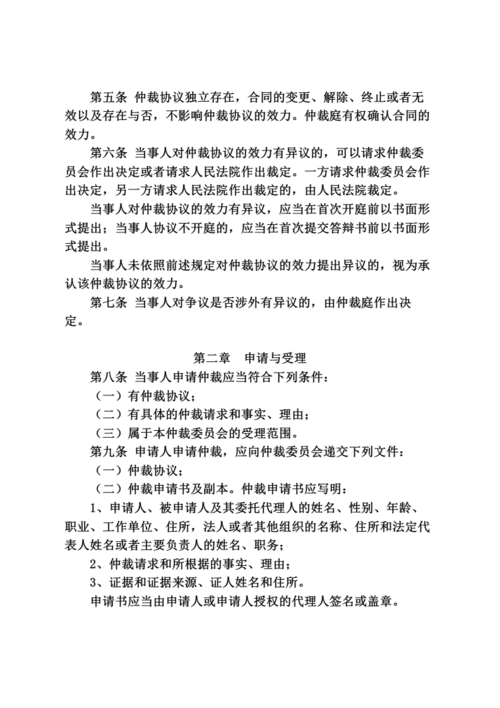 第五条 仲裁协议独立存在，合同的变更、解除、终止或者无效以及存在与否，不影响仲裁协议的效力。仲裁庭有权确认合同的效力。

第六条 当事人对仲裁协议的效力有异议的，可以请求仲裁委员会作出决定或者请求人民法院作出裁定。一方请求仲裁委员会作出决定，另一方请求人民法院作出裁定的，由人民法院裁定。

当事人对仲裁协议的效力有异议，应当在首次开庭前以书面形式提出；当事人协议不开庭的，应当在首次提交答辩书前以书面形式提出。

当事人未依照前述规定对仲裁协议的效力提出异议的，视为承认该仲裁协议的效力。

第七条 当事人对争议是否涉外有异议的，由仲裁庭作出决定。

第二章 申请与受理

第八条 当事人申请仲裁应当符合下列条件：

（一）有仲裁协议；

（二）有具体的仲裁请求和事实、理由；

（三）属于本仲裁委员会的受理范围。

第九条 申请人申请仲裁，应向仲裁委员会递交下列文件：

（一）仲裁协议；

（二）仲裁申请书及副本。仲裁申请书应写明：

1、申请人、被申请人及其委托代理人的姓名、性别、年龄、职业、工作单位、住所，法人或者其他组织的名称、住所和法定代表人姓名或者主要负责人的姓名、职务；

2、仲裁请求和所根据的事实、理由；

3、证据和证据来源、证人姓名和住所。

申请书应当由申请人或申请人授权的代理人签名或盖章。